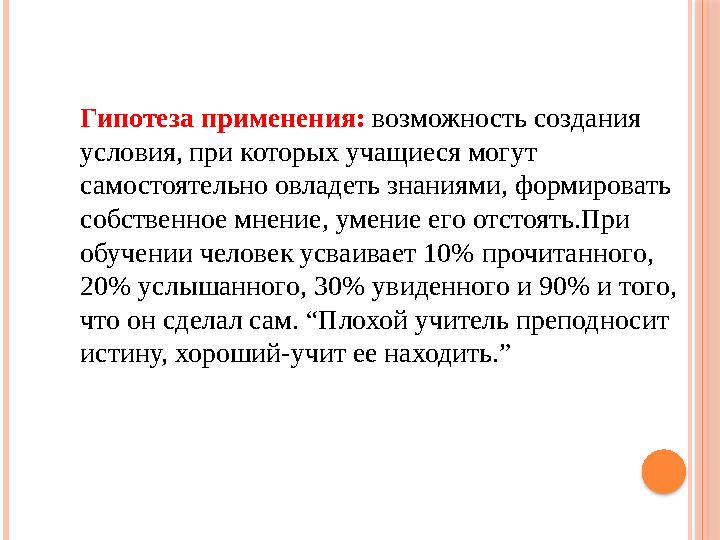 Гипотеза применения: возможность создания условия, при которых учащиеся могут самостоятельно овладеть знаниями, формировать собственное мнение, умение его отстоять.При обучении человек усваивает 10% прочитанного, 20% услышанного, 30% увиденного и 90% и того, что он сделал сам. “Плохой учитель преподносит истину, хороший-учит ее находить.”